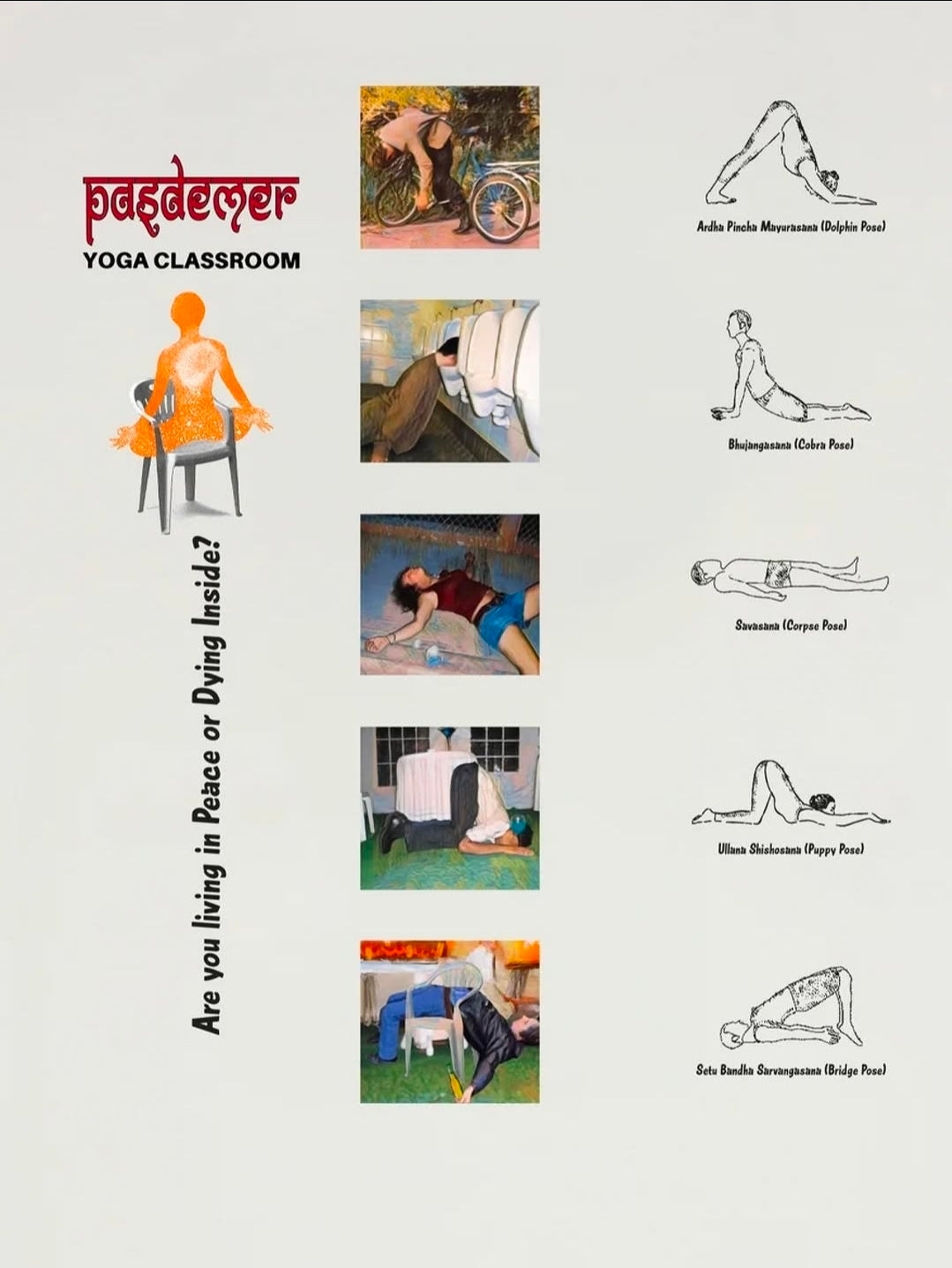 pasdemer
YOGA CLASSROOM

Are you living in Peace or Dying Inside?

Ardha Pincha Mayurasana (Dolphin Pose)

Bhujangasana (Cobra Pose)

Savasana (Corpse Pose)

Uttana Shishosana (Puppy Pose)

Setu Bandha Sarvangasana (Bridge Pose)